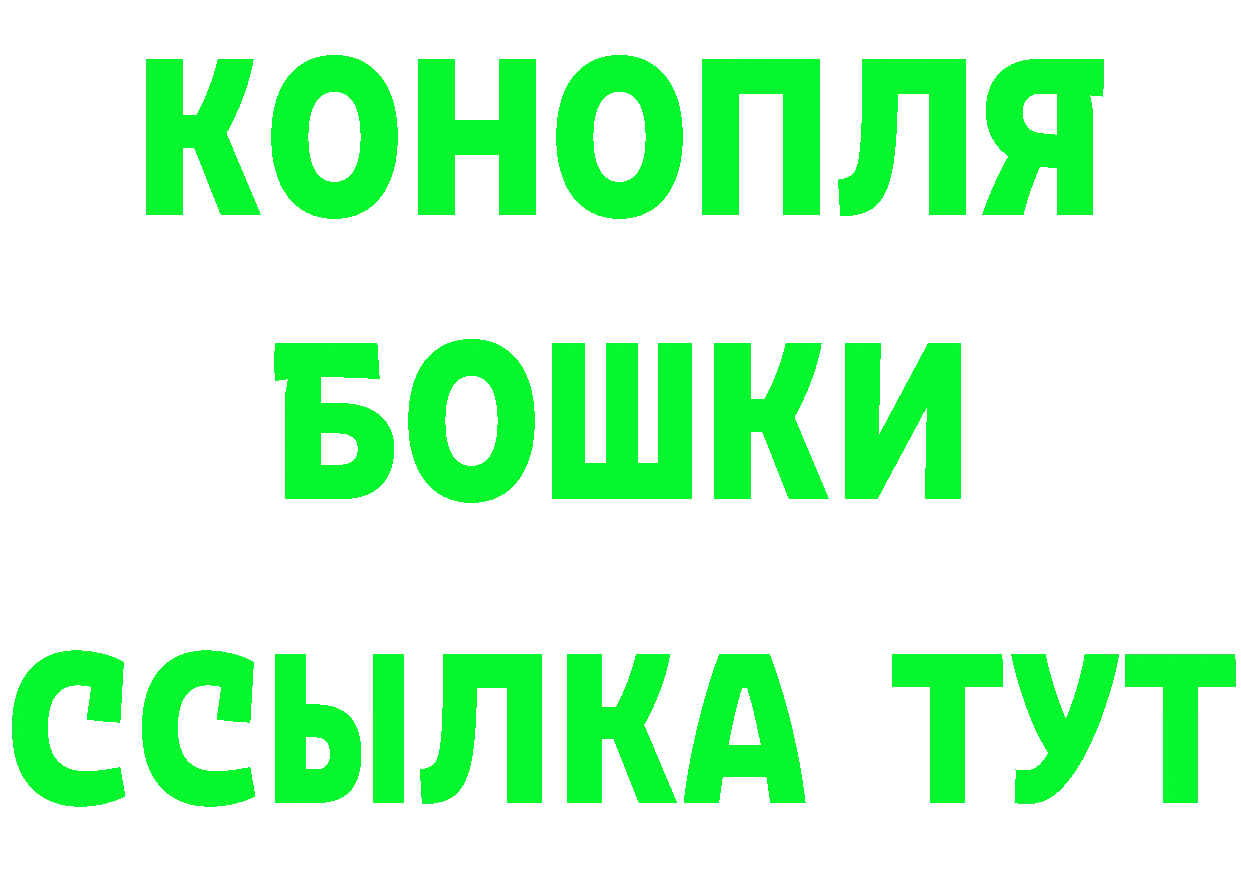 КОНОПЛЯ
БОШКИ
ССЫЛКА ТУТ